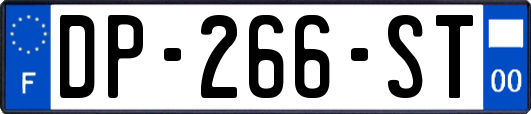 F

DP-266-ST

00